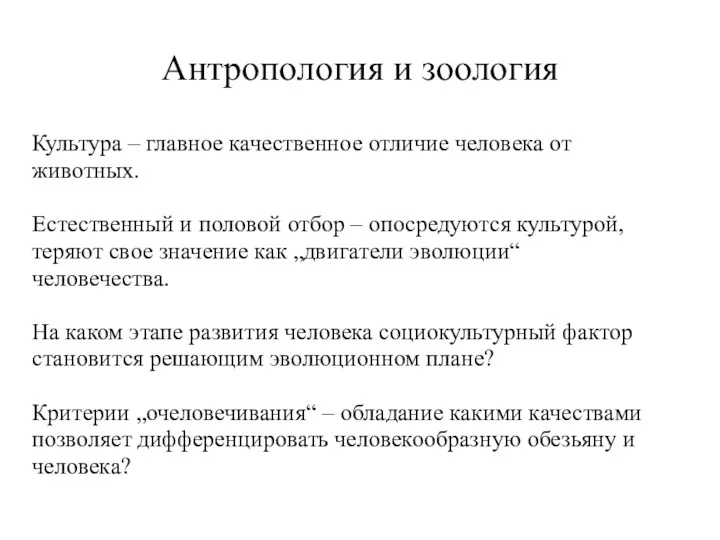 Антропология и зоология

Культура – главное качественное отличие человека от животных.

Естественный и половой отбор – опосредуются культурой, теряют свое значение как „двигатели эволюции“ человечества.

На каком этапе развития человека социокультурный фактор становится решающим эволюционном плане?

Критерии „очеловечивания“ – обладание какими качествами позволяет дифференцировать человекообразную обезьяну и человека?